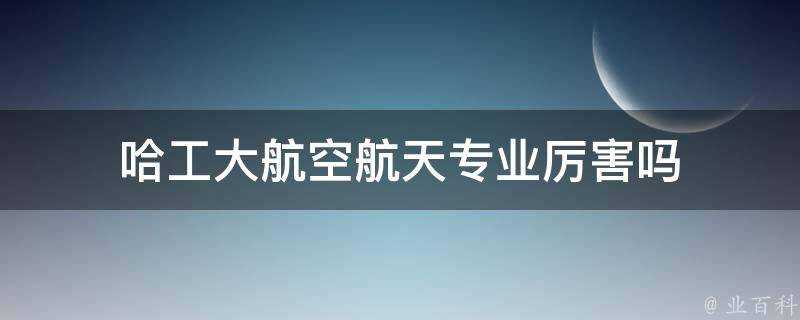 哈工大航空航天专业厉害吗

@ 业百科